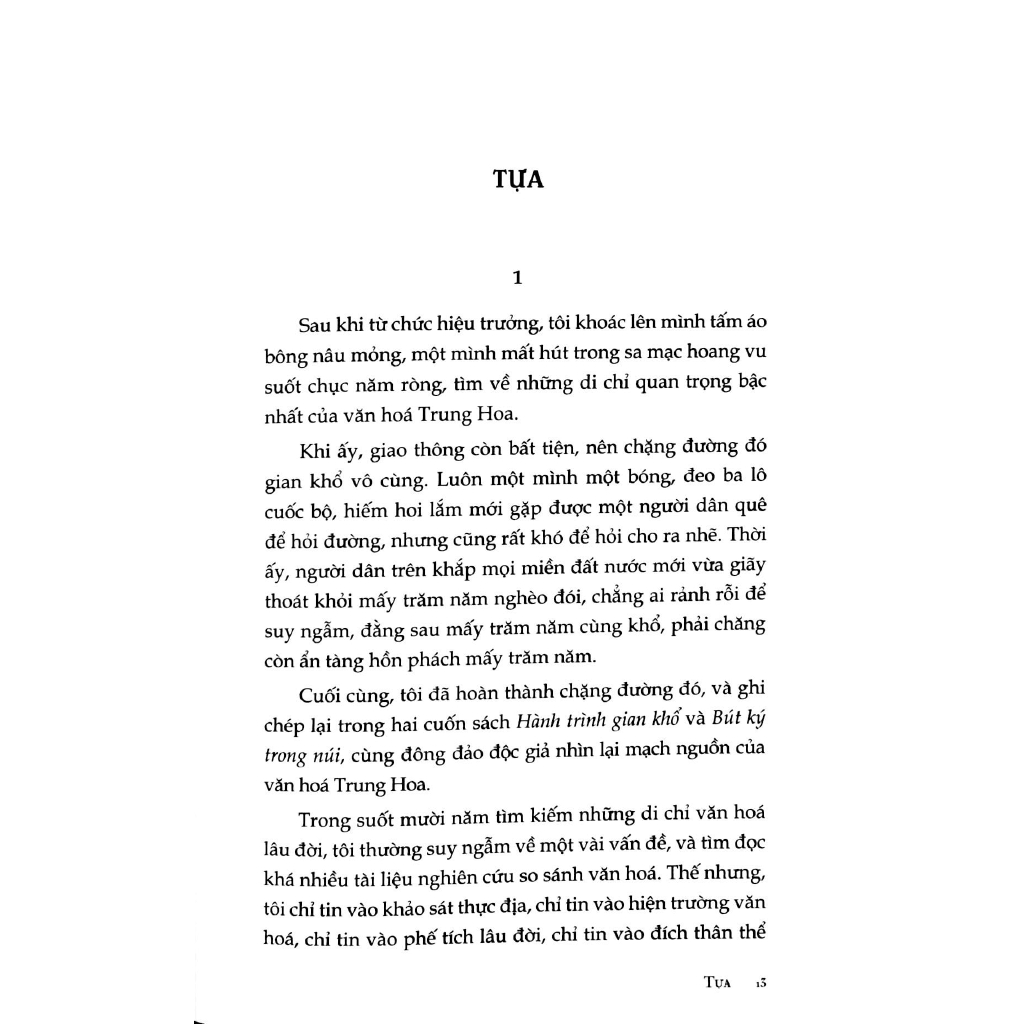 TỰA

1

Sau khi từ chức hiệu trưởng, tôi khoác lên mình tấm áo bông nâu mỏng, một mình mất hút trong sa mạc hoang vu suốt chục năm ròng, tìm về những di chỉ quan trọng bậc nhất của văn hoá Trung Hoa.

Khi ấy, giao thông còn bất tiện, nên chặng đường đó gian khổ vô cùng. Luôn một mình một bóng, đeo ba lô cuốc bộ, hiếm hoi lắm mới gặp được một người dân quê để hỏi đường, nhưng cũng rất khó để hỏi cho ra nhẽ. Thời ấy, người dân trên khắp mọi miền đất nước mới vừa giãy thoát khỏi mấy trăm năm nghèo đói, chẳng ai rảnh rỗi để suy ngẫm, đằng sau mấy trăm năm cùng khổ, phải chăng còn ẩn tàng hồn phách mấy trăm năm.

Cuối cùng, tôi đã hoàn thành chặng đường đó, và ghi chép lại trong hai cuốn sách Hành trình gian khổ và Bút ký trong núi, cùng đông đảo độc giả nhìn lại mạch nguồn của văn hoá Trung Hoa.

Trong suốt mười năm tìm kiếm những di chỉ văn hoá lâu đời, tôi thường suy ngẫm về một vài vấn đề, và tìm đọc khá nhiều tài liệu nghiên cứu so sánh văn hoá. Thế nhưng, tôi chỉ tin vào khảo sát thực địa, chỉ tin vào hiện trường văn hoá, chỉ tin vào phế tích lâu đời, chỉ tin vào đích thân thể

TỰA 13